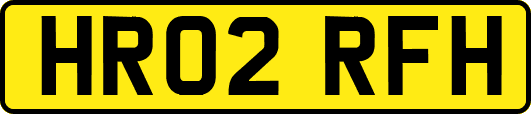 HR02 RFH